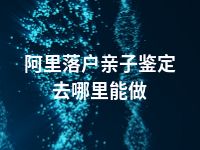 阿里落户亲子鉴定
去哪里能做